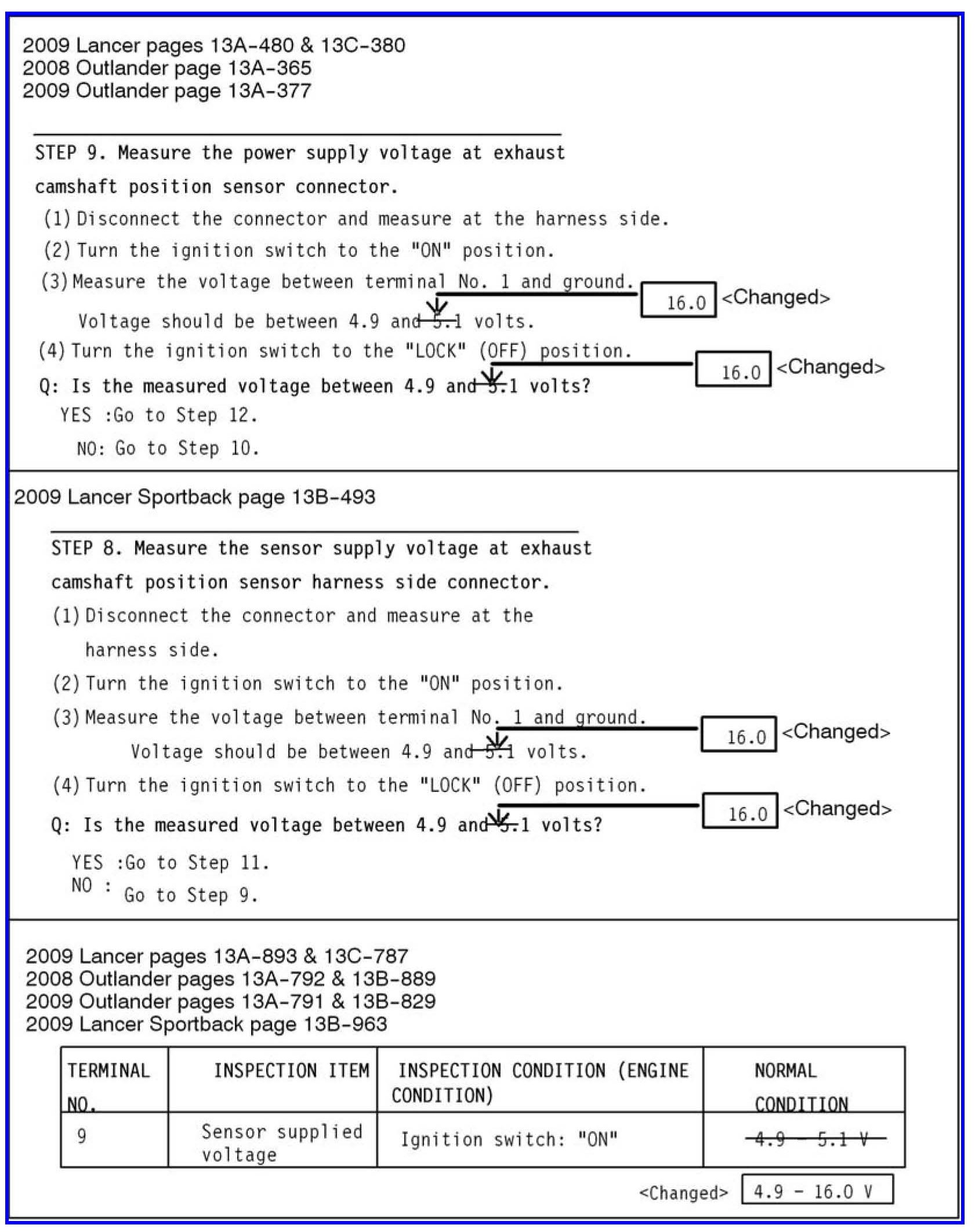 2009 Lancer pages 13A-480 & 13C-380
2008 Outlander page 13A-365
2009 Outlander page 13A-377

STEP 9. Measure the power supply voltage at exhaust camshaft position sensor connector.

(1) Disconnect the connector and measure at the harness side.

(2) Turn the ignition switch to the "ON" position.

(3) Measure the voltage between terminal No. 1 and ground.

16.0 <Changed>

Voltage should be between 4.9 and 5.1 volts.

(4) Turn the ignition switch to the "LOCK" (OFF) position.

16.0 <Changed>

Q: Is the measured voltage between 4.9 and 5.1 volts?

YES :Go to Step 12.

NO: Go to Step 10.

2009 Lancer Sportback page 13B-493

STEP 8. Measure the sensor supply voltage at exhaust camshaft position sensor harness side connector.

(1) Disconnect the connector and measure at the harness side.

(2) Turn the ignition switch to the "ON" position.

(3) Measure the voltage between terminal No. 1 and ground.

16.0 <Changed>

Voltage should be between 4.9 and 5.1 volts.

(4) Turn the ignition switch to the "LOCK" (OFF) position.

16.0 <Changed>

Q: Is the measured voltage between 4.9 and 5.1 volts?

YES :Go to Step 11.
NO : Go to Step 9.

2009 Lancer pages 13A-893 & 13C-787
2008 Outlander pages 13A-792 & 13B-889
2009 Outlander pages 13A-791 & 13B-829
2009 Lancer Sportback page 13B-963

| TERMINAL NO. | INSPECTION ITEM | INSPECTION CONDITION (ENGINE CONDITION) | NORMAL CONDITION |
|---|---|---|---|
| 9 | Sensor supplied voltage | Ignition switch: "ON" | 4.9 - 5.1 V |

<Changed> 4.9 - 16.0 V